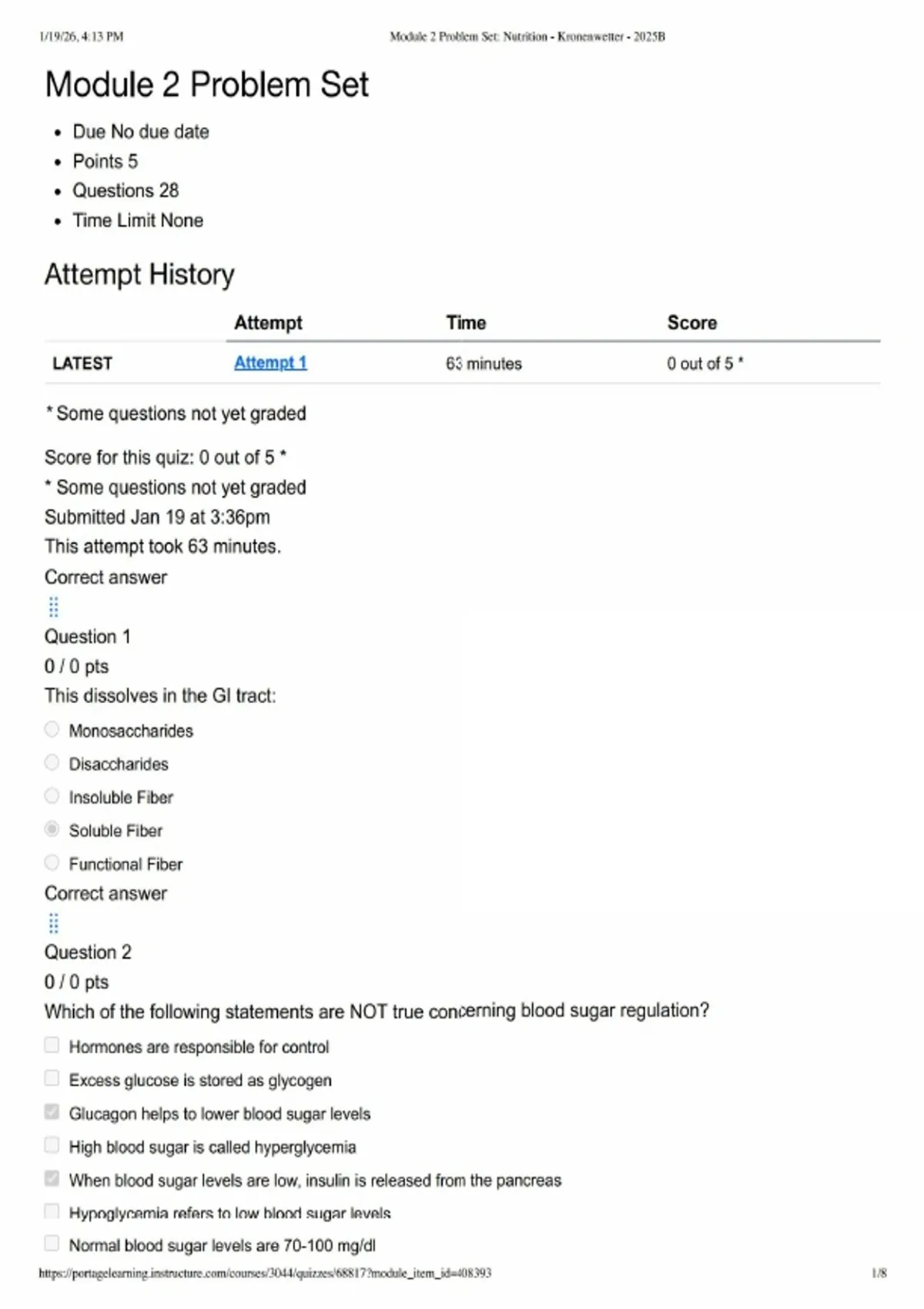 1/19/26, 4:13 PM Module 2 Problem Set: Nutrition - Kronenwetter - 2025B

Module 2 Problem Set

- Due No due date
- Points 5
- Questions 28
- Time Limit None

Attempt History

| | Attempt | Time | Score |
|---|---|---|---|
| LATEST | Attempt 1 | 63 minutes | 0 out of 5 * |

* Some questions not yet graded

Score for this quiz: 0 out of 5 *
* Some questions not yet graded
Submitted Jan 19 at 3:36pm
This attempt took 63 minutes.
Correct answer

Question 1
0 / 0 pts
This dissolves in the GI tract:

Monosaccharides
Disaccharides
Insoluble Fiber
Soluble Fiber
Functional Fiber

Correct answer

Question 2
0 / 0 pts
Which of the following statements are NOT true concerning blood sugar regulation?

Hormones are responsible for control
Excess glucose is stored as glycogen
Glucagon helps to lower blood sugar levels
High blood sugar is called hyperglycemia
When blood sugar levels are low, insulin is released from the pancreas
Hypoglycemia refers to low blood sugar levels
Normal blood sugar levels are 70-100 mg/dl

https://portagelearning.instructure.com/courses/3044/quizzes/68817?module_item_id=408393 1/8